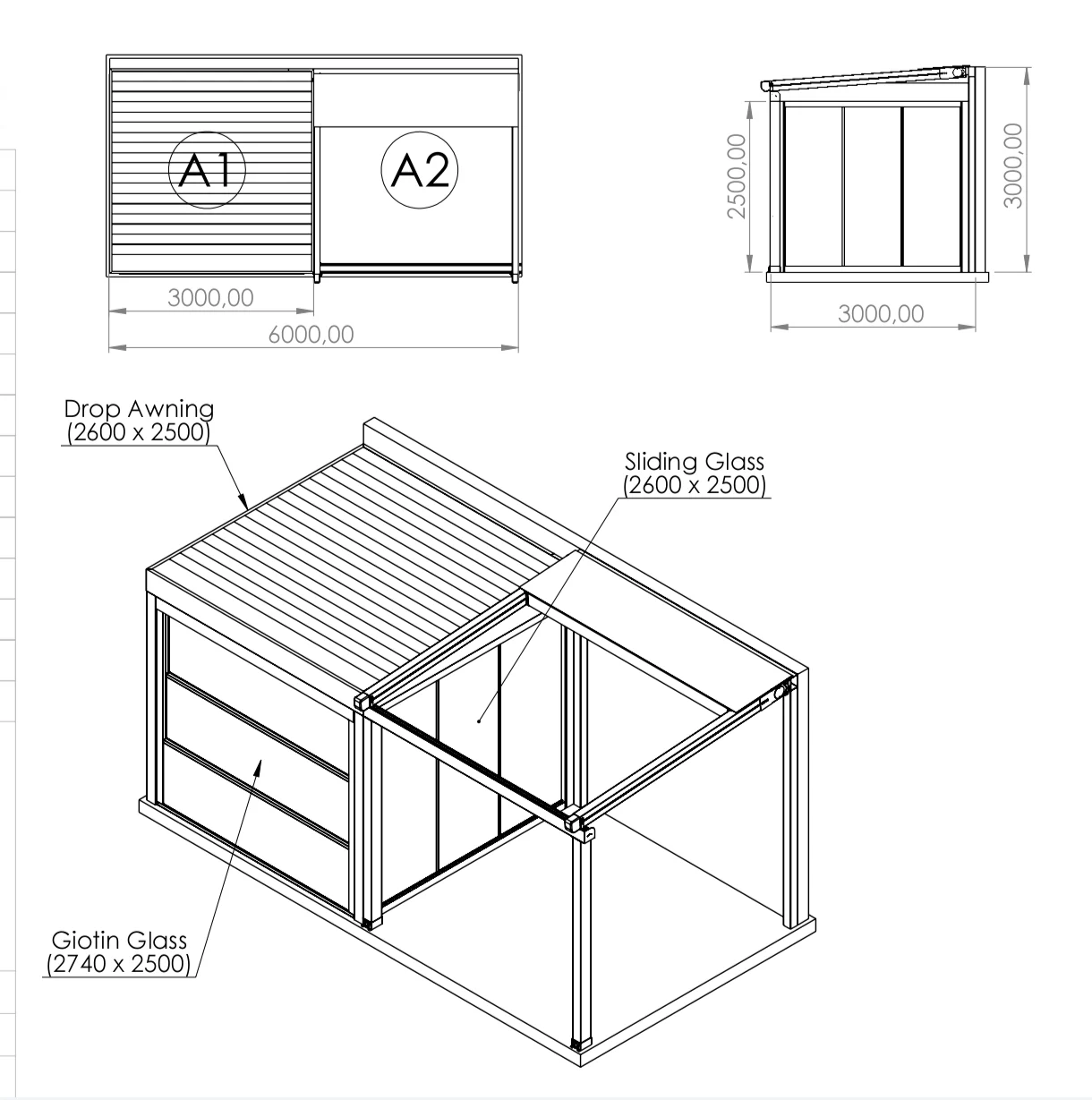 A1

A2

3000,00

6000,00

2500,00

3000,00

3000,00

Drop Awning
(2600 x 2500)

Sliding Glass
(2600 x 2500)

Giotin Glass
(2740 x 2500)